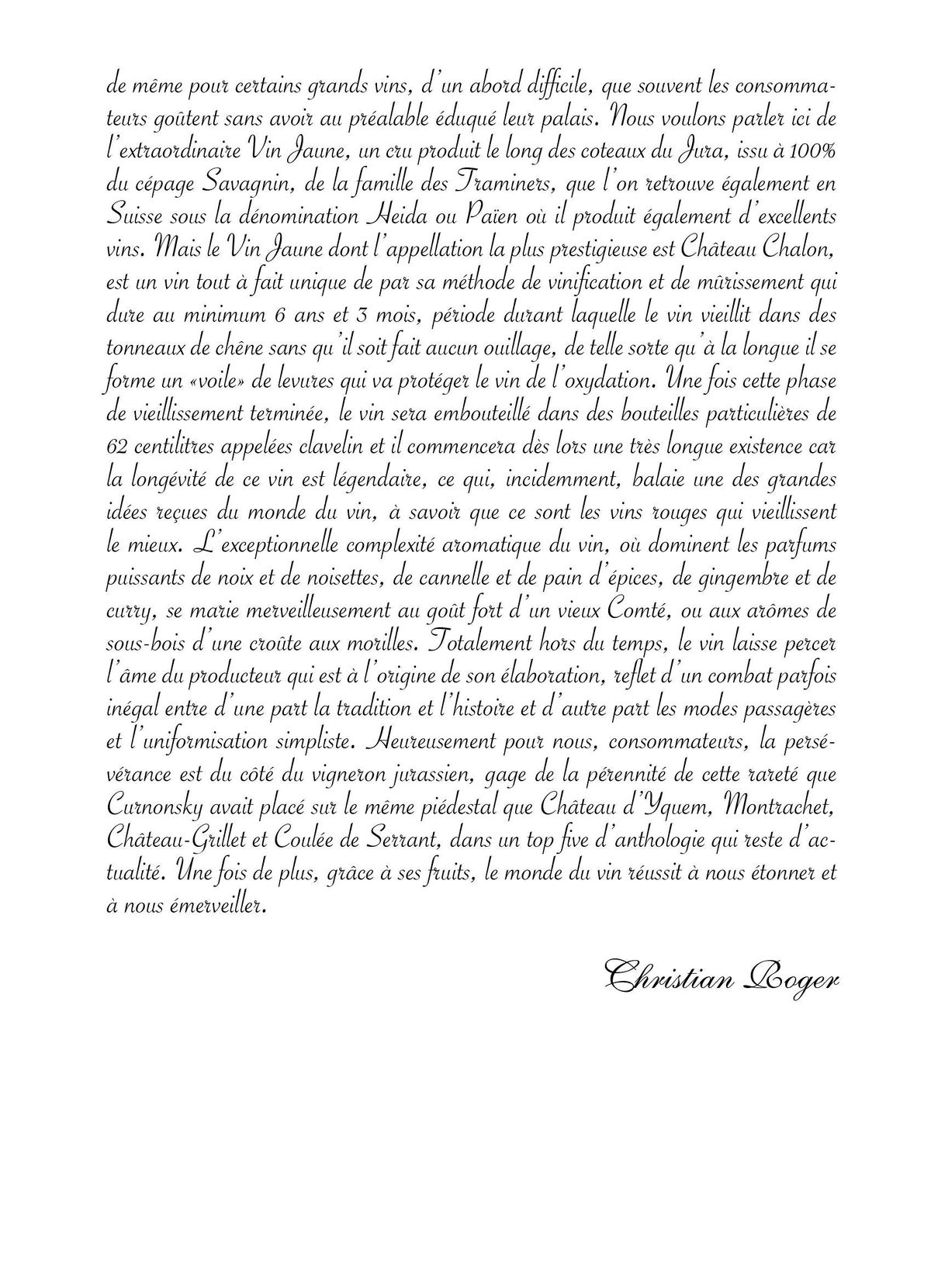 de même pour certains grands vins, d'un abord difficile, que souvent les consommateurs goûtent sans avoir au préalable éduqué leur palais. Nous voulons parler ici de l'extraordinaire Vin Jaune, un cru produit le long des coteaux du Jura, issu à 100% du cépage Savagnin, de la famille des Traminers, que l'on retrouve également en Suisse sous la dénomination Heida ou Païen où il produit également d'excellents vins. Mais le Vin Jaune dont l'appellation la plus prestigieuse est Château Chalon, est un vin tout à fait unique de par sa méthode de vinification et de mûrissement qui dure au minimum 6 ans et 3 mois, période durant laquelle le vin vieillit dans des tonneaux de chêne sans qu'il soit fait aucun ouillage, de telle sorte qu'à la longue il se forme un «voile» de levures qui va protéger le vin de l'oxydation. Une fois cette phase de vieillissement terminée, le vin sera embouteillé dans des bouteilles particulières de 62 centilitres appelées clavelin et il commencera dès lors une très longue existence car la longévité de ce vin est légendaire, ce qui, incidemment, balaie une des grandes idées reçues du monde du vin, à savoir que ce sont les vins rouges qui vieillissent le mieux. L'exceptionnelle complexité aromatique du vin, où dominent les parfums puissants de noix et de noisettes, de cannelle et de pain d'épices, de gingembre et de curry, se marie merveilleusement au goût fort d'un vieux Comté, ou aux arômes de sous-bois d'une croûte aux morilles. Totalement hors du temps, le vin laisse percer l'âme du producteur qui est à l'origine de son élaboration, reflet d'un combat parfois inégal entre d'une part la tradition et l'histoire et d'autre part les modes passagères et l'uniformisation simpliste. Heureusement pour nous, consommateurs, la persévérance est du côté du vigneron jurassien, gage de la pérennité de cette rareté que Curnonsky avait placé sur le même piédestal que Château d'Yquem, Montrachet, Château-Grillet et Coulée de Serrant, dans un top five d'anthologie qui reste d'actualité. Une fois de plus, grâce à ses fruits, le monde du vin réussit à nous étonner et à nous émerveiller.

Christian Roger